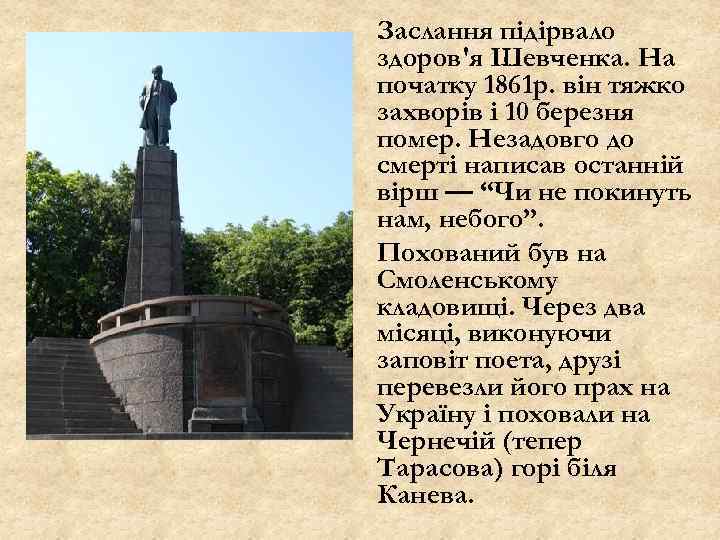 Заслання підірвало здоров'я Шевченка. На початку 1861р. він тяжко захворів і 10 березня помер. Незадовго до смерті написав останній вірш — “Чи не покинуть нам, небого”.

Похований був на Смоленському кладовищі. Через два місяці, виконуючи заповіт поета, друзі перевезли його прах на Україну і поховали на Чернечій (тепер Тарасова) горі біля Канева.